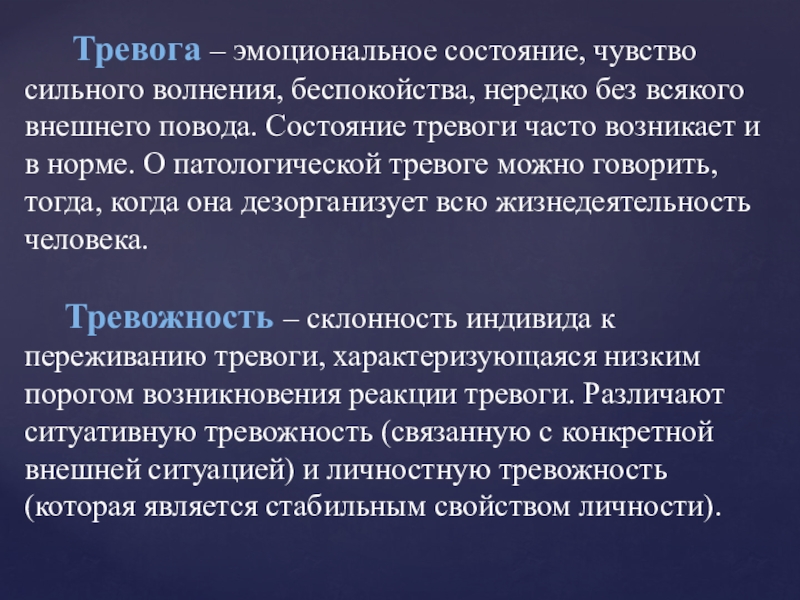 Тревога – эмоциональное состояние, чувство сильного волнения, беспокойства, нередко без всякого внешнего повода. Состояние тревоги часто возникает и в норме. О патологической тревоге можно говорить, тогда, когда она дезорганизует всю жизнедеятельность человека.

Тревожность – склонность индивида к переживанию тревоги, характеризующаяся низким порогом возникновения реакции тревоги. Различают ситуативную тревожность (связанную с конкретной внешней ситуацией) и личностную тревожность (которая является стабильным свойством личности).